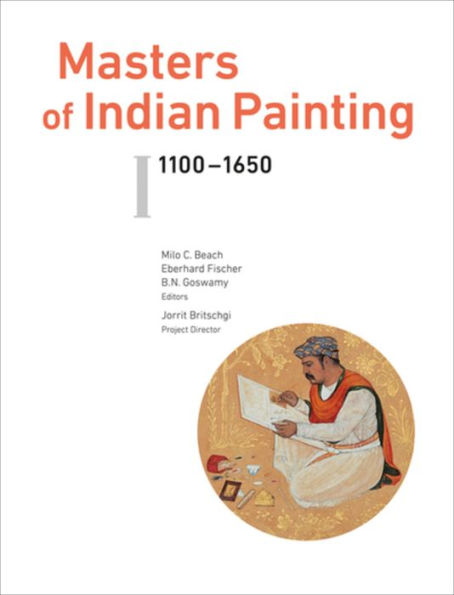 Masters of Indian Painting

I 1100–1650

Milo C. Beach
Eberhard Fischer
B.N. Goswamy
Editors

Jorrit Britschgi
Project Director